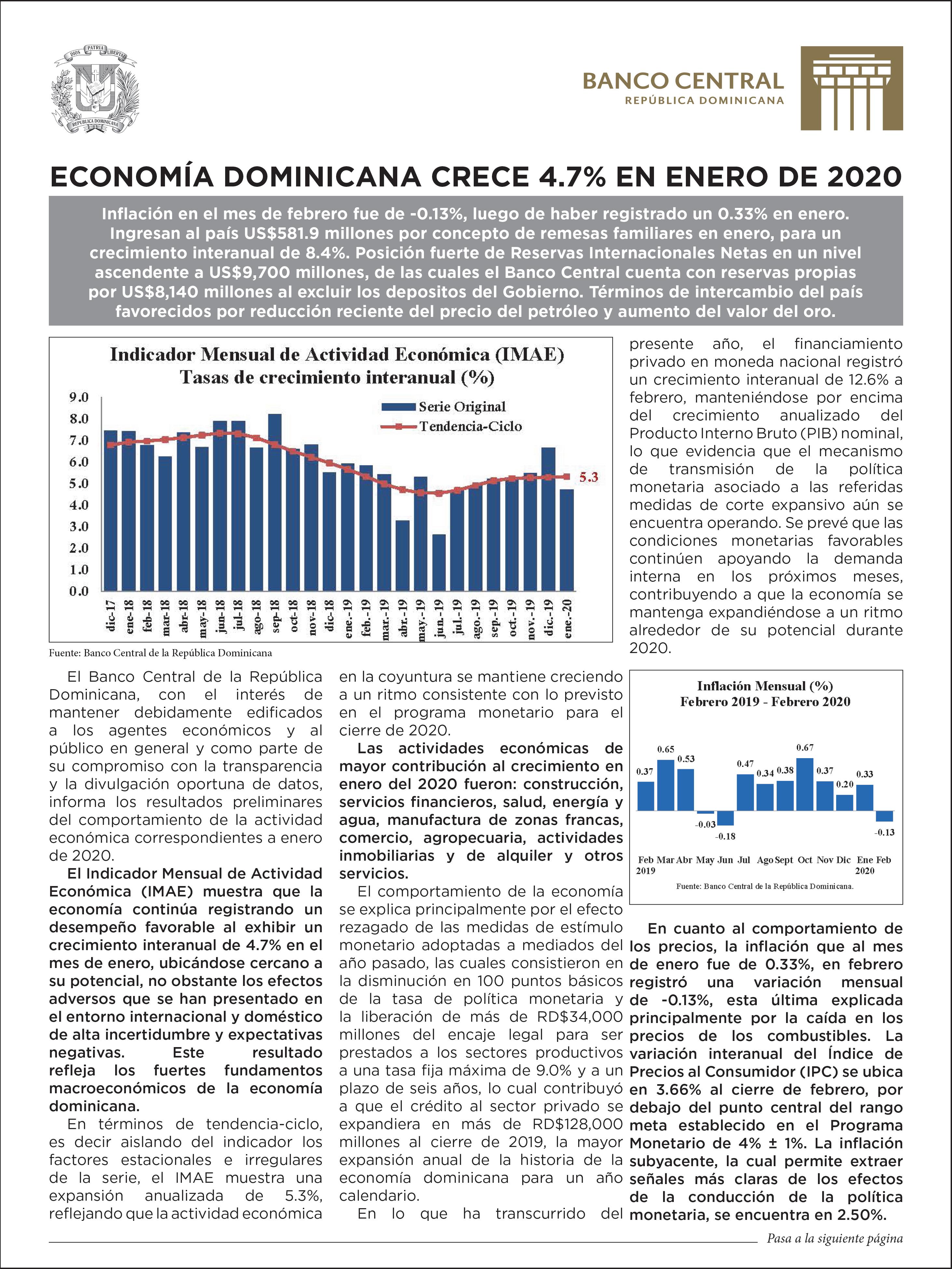 DIOS PATRIA LIBERTAD
REPÚBLICA DOMINICANA

BANCO CENTRAL
REPÚBLICA DOMINICANA

ECONOMÍA DOMINICANA CRECE 4.7% EN ENERO DE 2020

Inflación en el mes de febrero fue de -0.13%, luego de haber registrado un 0.33% en enero. Ingresan al país US$581.9 millones por concepto de remesas familiares en enero, para un crecimiento interanual de 8.4%. Posición fuerte de Reservas Internacionales Netas en un nivel ascendente a US$9,700 millones, de las cuales el Banco Central cuenta con reservas propias por US$8,140 millones al excluir los depositos del Gobierno. Términos de intercambio del país favorecidos por reducción reciente del precio del petróleo y aumento del valor del oro.

Indicador Mensual de Actividad Económica (IMAE)
Tasas de crecimiento interanual (%)

9.0
8.0
7.0
6.0
5.0
4.0
3.0
2.0
1.0
0.0

Serie Original
Tendencia-Ciclo
5.3

dic-17 ene-18 feb-18 mar-18 abr-18 may-18 jun-18 jul-18 ago-18 sep-18 oct-18 nov-18 dic-18 ene.-19 feb.-19 mar.-19 abr.-19 may.-19 jun.-19 jul.-19 ago.-19 sep.-19 oct.-19 nov.-19 dic.-19 ene.-20

Fuente: Banco Central de la República Dominicana

El Banco Central de la República Dominicana, con el interés de mantener debidamente edificados a los agentes económicos y al público en general y como parte de su compromiso con la transparencia y la divulgación oportuna de datos, informa los resultados preliminares del comportamiento de la actividad económica correspondientes a enero de 2020.

El Indicador Mensual de Actividad Económica (IMAE) muestra que la economía continúa registrando un desempeño favorable al exhibir un crecimiento interanual de 4.7% en el mes de enero, ubicándose cercano a su potencial, no obstante los efectos adversos que se han presentado en el entorno internacional y doméstico de alta incertidumbre y expectativas negativas. Este resultado refleja los fuertes fundamentos macroeconómicos de la economía dominicana.

En términos de tendencia-ciclo, es decir aislando del indicador los factores estacionales e irregulares de la serie, el IMAE muestra una expansión anualizada de 5.3%, reflejando que la actividad económica en la coyuntura se mantiene creciendo a un ritmo consistente con lo previsto en el programa monetario para el cierre de 2020.

Las actividades económicas de mayor contribución al crecimiento en enero del 2020 fueron: construcción, servicios financieros, salud, energía y agua, manufactura de zonas francas, comercio, agropecuaria, actividades inmobiliarias y de alquiler y otros servicios.

El comportamiento de la economía se explica principalmente por el efecto rezagado de las medidas de estímulo monetario adoptadas a mediados del año pasado, las cuales consistieron en la disminución en 100 puntos básicos de la tasa de política monetaria y la liberación de más de RD$34,000 millones del encaje legal para ser prestados a los sectores productivos a una tasa fija máxima de 9.0% y a un plazo de seis años, lo cual contribuyó a que el crédito al sector privado se expandiera en más de RD$128,000 millones al cierre de 2019, la mayor expansión anual de la historia de la economía dominicana para un año calendario.

En lo que ha transcurrido del presente año, el financiamiento privado en moneda nacional registró un crecimiento interanual de 12.6% a febrero, manteniéndose por encima del crecimiento anualizado del Producto Interno Bruto (PIB) nominal, lo que evidencia que el mecanismo de transmisión de la política monetaria asociado a las referidas medidas de corte expansivo aún se encuentra operando. Se prevé que las condiciones monetarias favorables continúen apoyando la demanda interna en los próximos meses, contribuyendo a que la economía se mantenga expandiéndose a un ritmo alrededor de su potencial durante 2020.

Inflación Mensual (%)
Febrero 2019 - Febrero 2020

0.37 0.65 0.53 -0.03 -0.18 0.47 0.34 0.38 0.67 0.37 0.20 0.33 -0.13

Feb 2019 Mar Abr May Jun Jul Ago Sept Oct Nov Dic Ene 2020 Feb

Fuente: Banco Central de la República Dominicana.

En cuanto al comportamiento de los precios, la inflación que al mes de enero fue de 0.33%, en febrero registró una variación mensual de -0.13%, esta última explicada principalmente por la caída en los precios de los combustibles. La variación interanual del Índice de Precios al Consumidor (IPC) se ubica en 3.66% al cierre de febrero, por debajo del punto central del rango meta establecido en el Programa Monetario de 4% ± 1%. La inflación subyacente, la cual permite extraer señales más claras de los efectos de la conducción de la política monetaria, se encuentra en 2.50%.

Pasa a la siguiente página